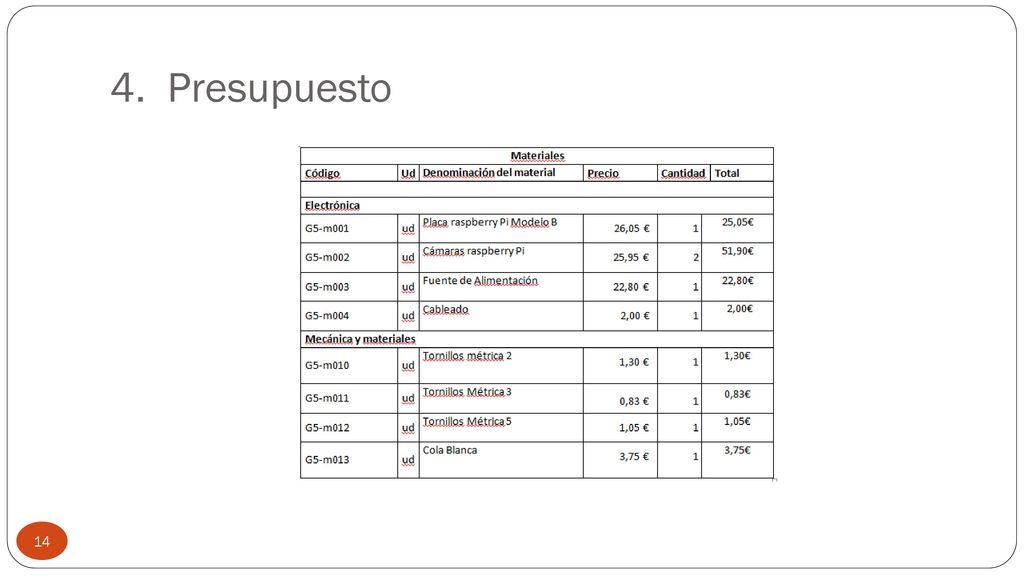 4. Presupuesto

| Materiales | | | | | |
|---|---|---|---|---|---|
| Código | Ud | Denominación del material | Precio | Cantidad | Total |
| | | | | | |
| Electrónica | | | | | |
| G5-m001 | ud | Placa raspberry Pi Modelo B | 26,05 € | 1 | 25,05€ |
| G5-m002 | ud | Cámaras raspberry Pi | 25,95 € | 2 | 51,90€ |
| G5-m003 | ud | Fuente de Alimentación | 22,80 € | 1 | 22,80€ |
| G5-m004 | ud | Cableado | 2,00 € | 1 | 2,00€ |
| Mecánica y materiales | | | | | |
| G5-m010 | ud | Tornillos métrica 2 | 1,30 € | 1 | 1,30€ |
| G5-m011 | ud | Tornillos Métrica 3 | 0,83 € | 1 | 0,83€ |
| G5-m012 | ud | Tornillos Métrica 5 | 1,05 € | 1 | 1,05€ |
| G5-m013 | ud | Cola Blanca | 3,75 € | 1 | 3,75€ |

14